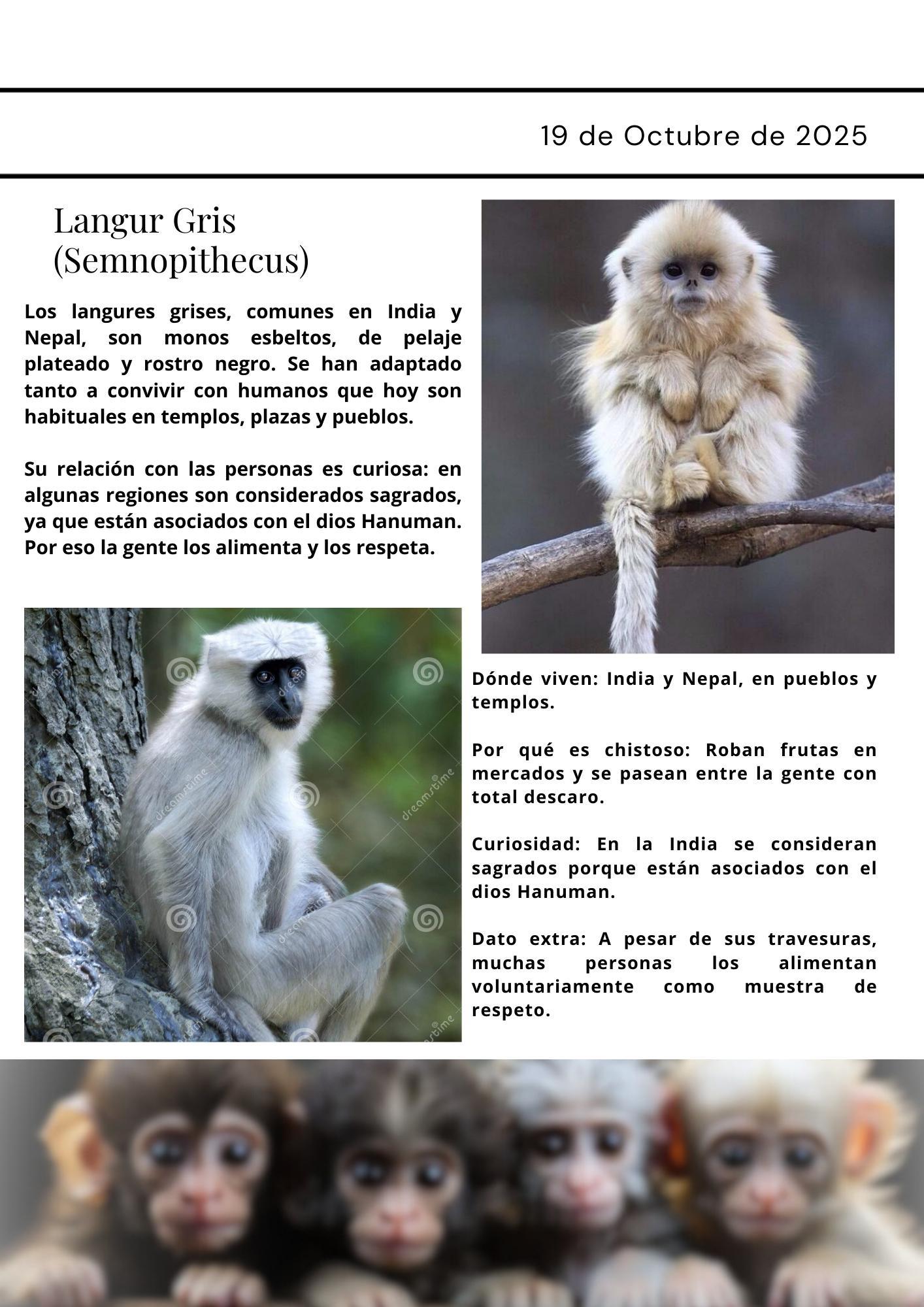 19 de Octubre de 2025

Langur Gris (Semnopithecus)

Los langures grises, comunes en India y Nepal, son monos esbeltos, de pelaje plateado y rostro negro. Se han adaptado tanto a convivir con humanos que hoy son habituales en templos, plazas y pueblos.

Su relación con las personas es curiosa: en algunas regiones son considerados sagrados, ya que están asociados con el dios Hanuman. Por eso la gente los alimenta y los respeta.

dreamstime

Dónde viven: India y Nepal, en pueblos y templos.

Por qué es chistoso: Roban frutas en mercados y se pasean entre la gente con total descaro.

Curiosidad: En la India se consideran sagrados porque están asociados con el dios Hanuman.

Dato extra: A pesar de sus travesuras, muchas personas los alimentan voluntariamente como muestra de respeto.